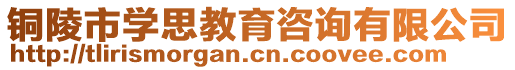 铜陵市学思教育咨询有限公司
http://tlirismorgan.cn.coovee.com